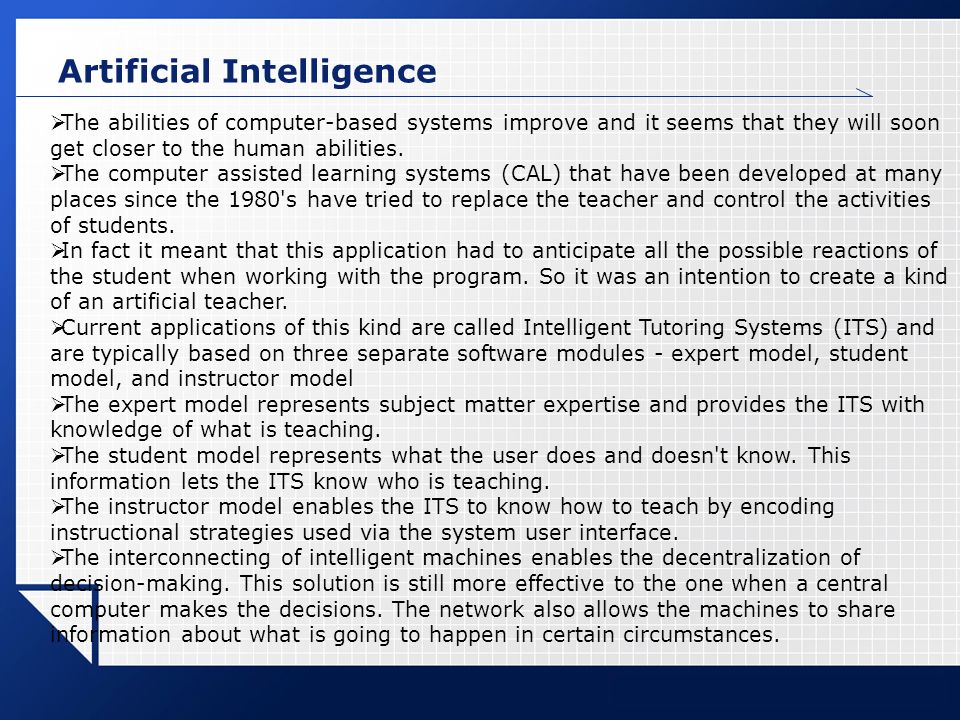 Artificial Intelligence

➢The abilities of computer-based systems improve and it seems that they will soon get closer to the human abilities.
➢The computer assisted learning systems (CAL) that have been developed at many places since the 1980's have tried to replace the teacher and control the activities of students.
➢In fact it meant that this application had to anticipate all the possible reactions of the student when working with the program. So it was an intention to create a kind of an artificial teacher.
➢Current applications of this kind are called Intelligent Tutoring Systems (ITS) and are typically based on three separate software modules - expert model, student model, and instructor model
➢The expert model represents subject matter expertise and provides the ITS with knowledge of what is teaching.
➢The student model represents what the user does and doesn't know. This information lets the ITS know who is teaching.
➢The instructor model enables the ITS to know how to teach by encoding instructional strategies used via the system user interface.
➢The interconnecting of intelligent machines enables the decentralization of decision-making. This solution is still more effective to the one when a central computer makes the decisions. The network also allows the machines to share information about what is going to happen in certain circumstances.